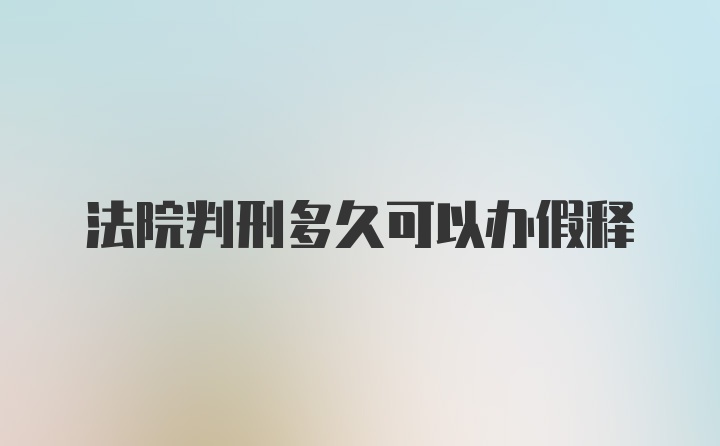 法院判刑多久可以办假释